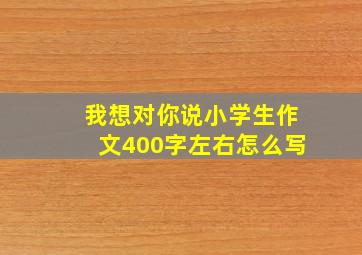 我想对你说小学生作文400字左右怎么写